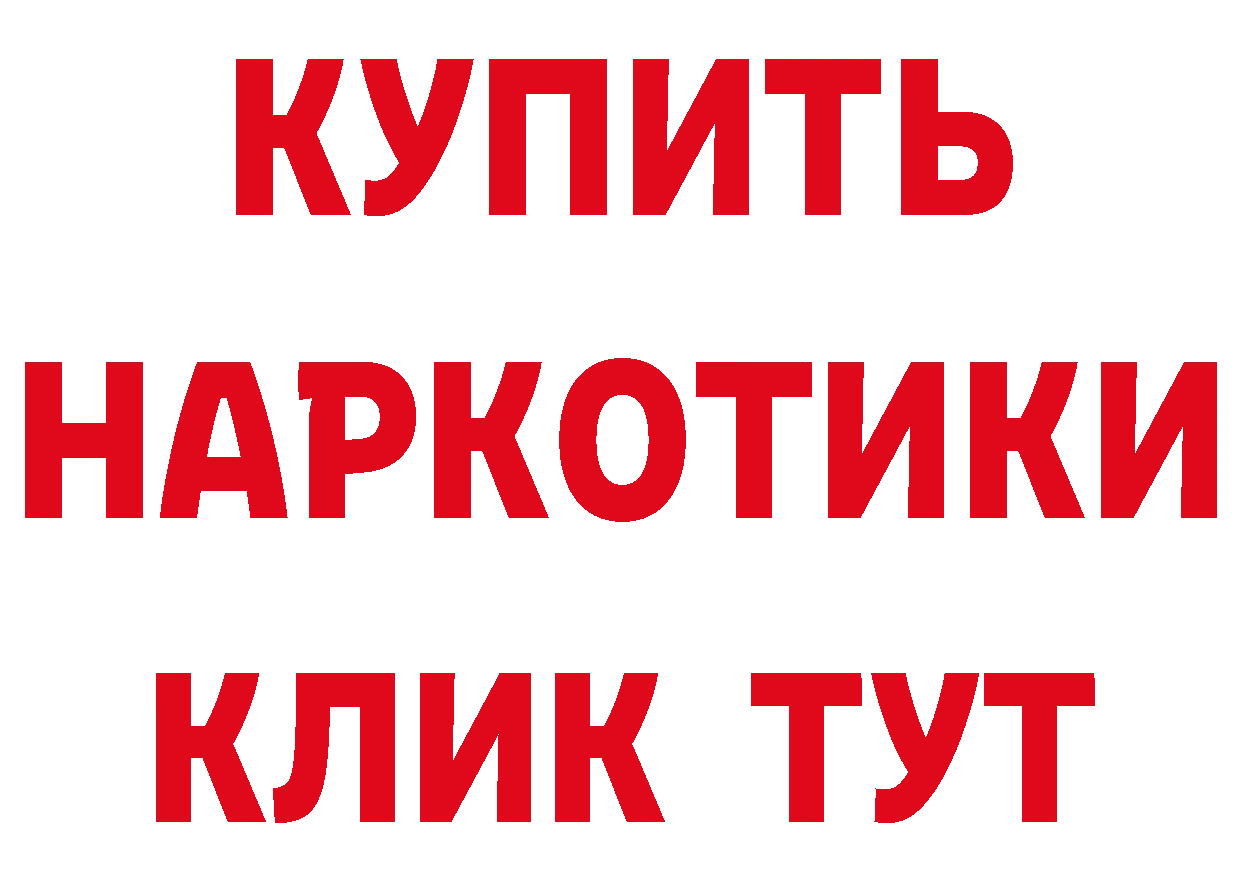 КУПИТЬ НАРКОТИКИ КЛИК ТУТ